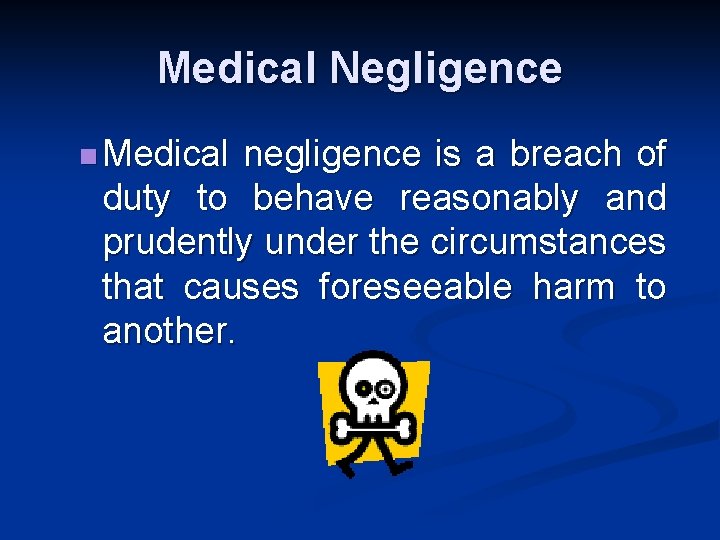 Medical Negligence

Medical negligence is a breach of duty to behave reasonably and prudently under the circumstances that causes foreseeable harm to another.